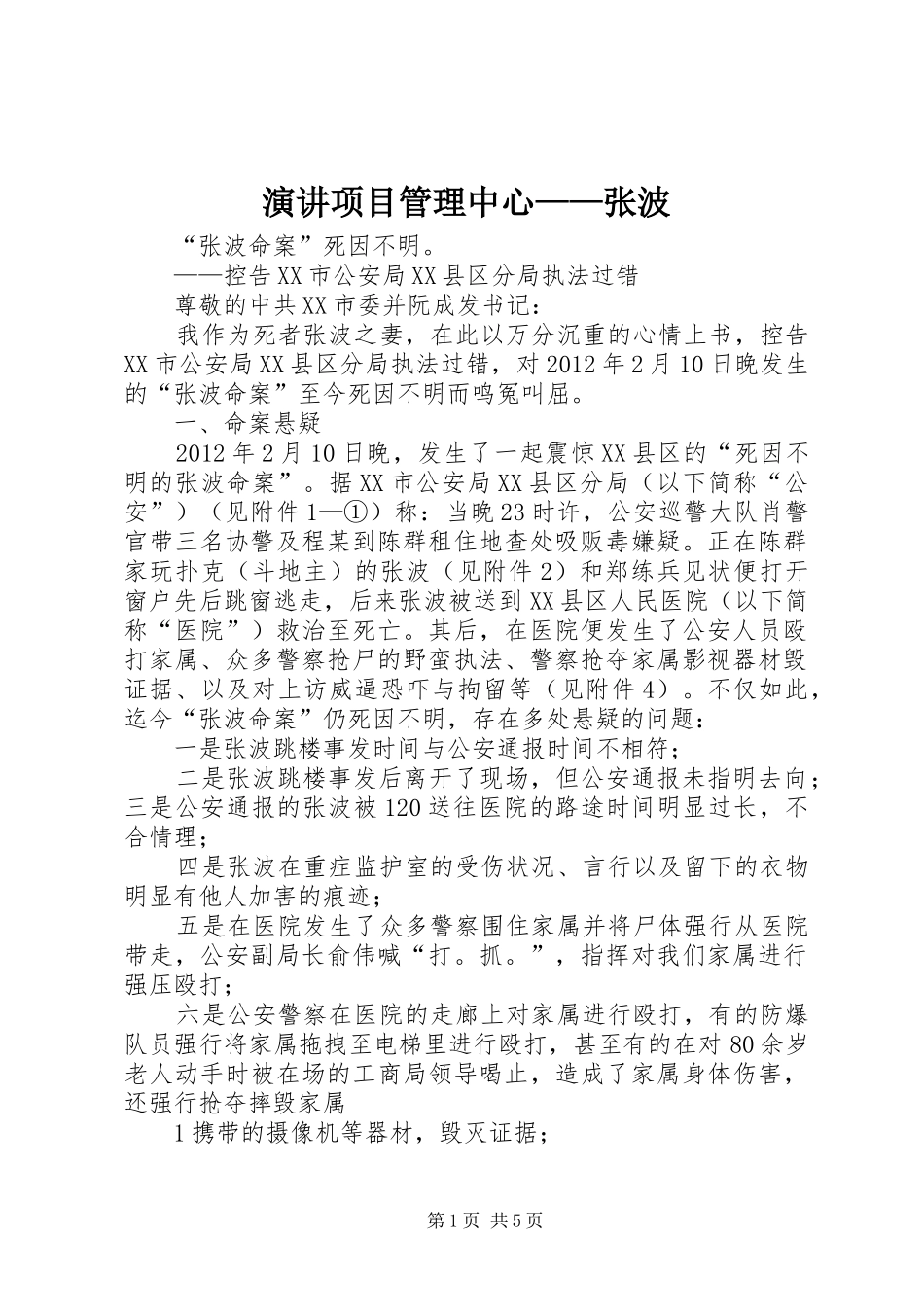 演讲项目管理中心——张波

“张波命案”死因不明。

——控告XX市公安局XX县区分局执法过错

尊敬的中共XX市委并阮成发书记：

我作为死者张波之妻，在此以万分沉重的心情上书，控告XX市公安局XX县区分局执法过错，对2012年2月10日晚发生的“张波命案”至今死因不明而鸣冤叫屈。

一、命案悬疑

2012年2月10日晚，发生了一起震惊XX县区的“死因不明的张波命案”。据XX市公安局XX县区分局（以下简称“公安”）（见附件1—①）称：当晚23时许，公安巡警大队肖警官带三名协警及程某到陈群租住地查处吸贩毒嫌疑。正在陈群家玩扑克（斗地主）的张波（见附件2）和郑练兵见状便打开窗户先后跳窗逃走，后来张波被送到XX县区人民医院（以下简称“医院”）救治至死亡。其后，在医院便发生了公安人员殴打家属、众多警察抢尸的野蛮执法、警察抢夺家属影视器材毁证据、以及对上访威逼恐吓与拘留等（见附件4）。不仅如此，迄今“张波命案”仍死因不明，存在多处悬疑的问题：

一是张波跳楼事发时间与公安通报时间不相符；

二是张波跳楼事发后离开了现场，但公安通报未指明去向；三是公安通报的张波被120送往医院的路途时间明显过长，不合情理；

四是张波在重症监护室的受伤状况、言行以及留下的衣物明显有他人加害的痕迹；

五是在医院发生了众多警察围住家属并将尸体强行从医院带走，公安副局长俞伟喊“打。抓。”，指挥对我们家属进行强压殴打；

六是公安警察在医院的走廊上对家属进行殴打，有的防爆队员强行将家属拖拽至电梯里进行殴打，甚至有的在对80余岁老人动手时被在场的工商局领导喝止，造成了家属身体伤害，还强行抢夺摔毁家属

1携带的摄像机等器材，毁灭证据；

第1页 共5页